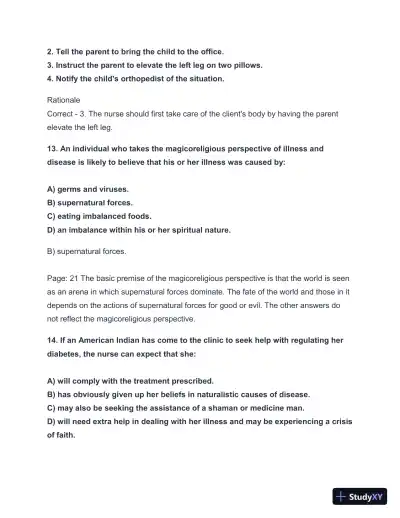 2. Tell the parent to bring the child to the office.
3. Instruct the parent to elevate the left leg on two pillows.
4. Notify the child's orthopedist of the situation.

Rationale
Correct - 3. The nurse should first take care of the client's body by having the parent elevate the left leg.

13. An individual who takes the magicoreligious perspective of illness and disease is likely to believe that his or her illness was caused by:

A) germs and viruses.
B) supernatural forces.
C) eating imbalanced foods.
D) an imbalance within his or her spiritual nature.

B) supernatural forces.

Page: 21 The basic premise of the magicoreligious perspective is that the world is seen as an arena in which supernatural forces dominate. The fate of the world and those in it depends on the actions of supernatural forces for good or evil. The other answers do not reflect the magicoreligious perspective.

14. If an American Indian has come to the clinic to seek help with regulating her diabetes, the nurse can expect that she:

A) will comply with the treatment prescribed.
B) has obviously given up her beliefs in naturalistic causes of disease.
C) may also be seeking the assistance of a shaman or medicine man.
D) will need extra help in dealing with her illness and may be experiencing a crisis of faith.

StudyXY